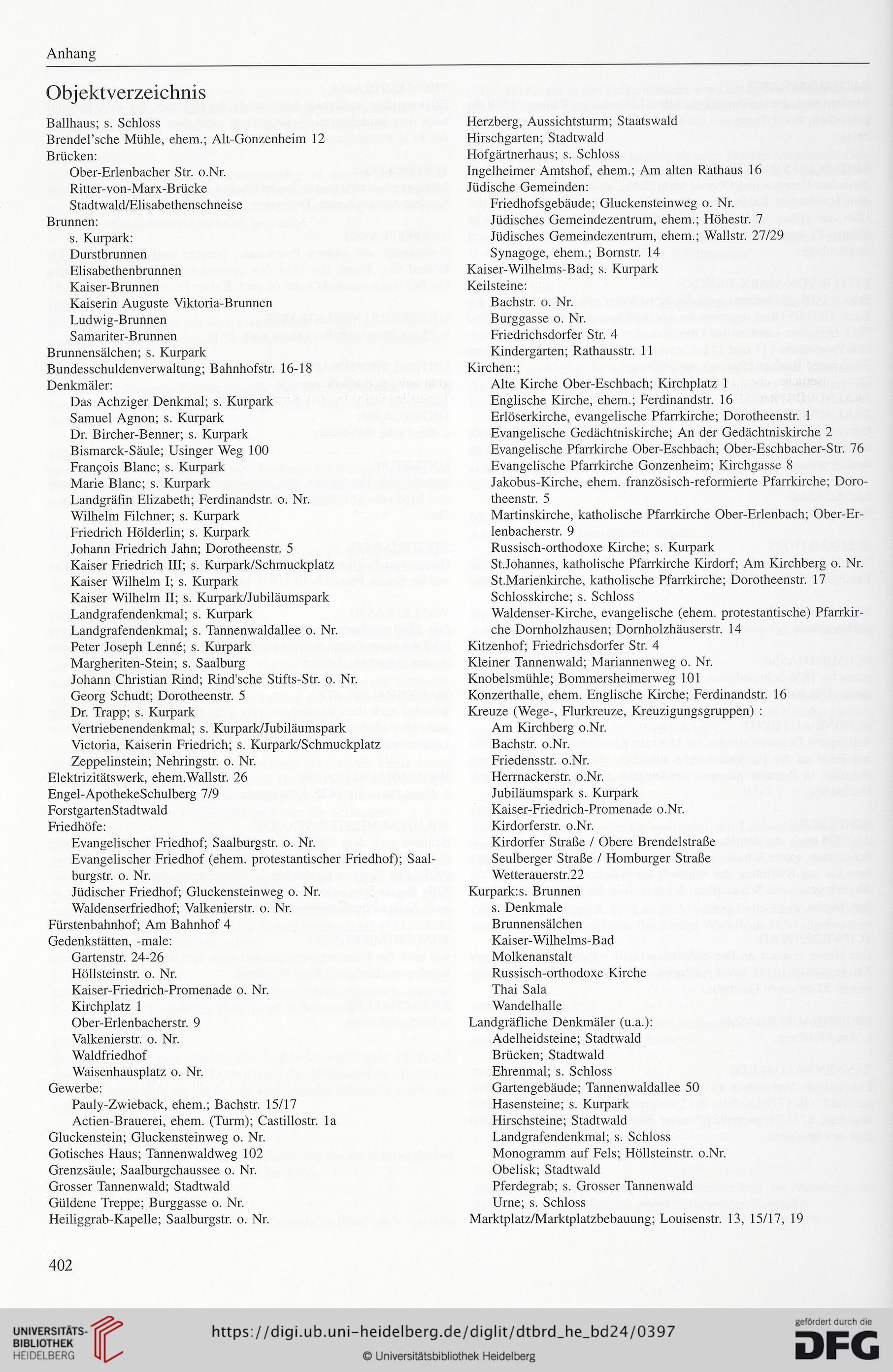 Anhang

Objektverzeichnis

Ballhaus; s. Schloss
Brendel'sche Mühle, ehem.; Alt-Gonzenheim 12
Brücken:
Ober-Erlenbacher Str. o.Nr.
Ritter-von-Marx-Brücke
Stadtwald/Elisabethenschneise
Brunnen:
s. Kurpark:
Durstbrunnen
Elisabethenbrunnen
Kaiser-Brunnen
Kaiserin Auguste Viktoria-Brunnen
Ludwig-Brunnen
Samariter-Brunnen
Brunnensälchen; s. Kurpark
Bundesschuldenverwaltung; Bahnhofstr. 16-18
Denkmäler:
Das Achziger Denkmal; s. Kurpark
Samuel Agnon; s. Kurpark
Dr. Bircher-Benner; s. Kurpark
Bismarck-Säule; Usinger Weg 100
François Blanc; s. Kurpark
Marie Blanc; s. Kurpark
Landgräfin Elizabeth; Ferdinandstr. o. Nr.
Wilhelm Filchner; s. Kurpark
Friedrich Hölderlin; s. Kurpark
Johann Friedrich Jahn; Dorotheenstr. 5
Kaiser Friedrich III; s. Kurpark/Schmuckplatz
Kaiser Wilhelm I; s. Kurpark
Kaiser Wilhelm II; s. Kurpark/Jubiläumspark
Landgrafendenkmal; s. Kurpark
Landgrafendenkmal; s. Tannenwaldallee o. Nr.
Peter Joseph Lenné; s. Kurpark
Margheriten-Stein; s. Saalburg
Johann Christian Rind; Rind'sche Stifts-Str. o. Nr.
Georg Schudt; Dorotheenstr. 5
Dr. Trapp; s. Kurpark
Vertriebenendenkmal; s. Kurpark/Jubiläumspark
Victoria, Kaiserin Friedrich; s. Kurpark/Schmuckplatz
Zeppelinstein; Nehringstr. o. Nr.
Elektrizitätswerk, ehem.Wallstr. 26
Engel-ApothekeSchulberg 7/9
ForstgartenStadtwald
Friedhöfe:
Evangelischer Friedhof; Saalburgstr. o. Nr.
Evangelischer Friedhof (ehem. protestantischer Friedhof); Saalburgstr. o. Nr.
Jüdischer Friedhof; Gluckensteinweg o. Nr.
Waldenserfriedhof; Valkenierstr. o. Nr.
Fürstenbahnhof; Am Bahnhof 4
Gedenkstätten, -male:
Gartenstr. 24-26
Höllsteinstr. o. Nr.
Kaiser-Friedrich-Promenade o. Nr.
Kirchplatz 1
Ober-Erlenbacherstr. 9
Valkenierstr. o. Nr.
Waldfriedhof
Waisenhausplatz o. Nr.
Gewerbe:
Pauly-Zwieback, ehem.; Bachstr. 15/17
Actien-Brauerei, ehem. (Turm); Castillostr. 1a
Gluckenstein; Gluckensteinweg o. Nr.
Gotisches Haus; Tannenwaldweg 102
Grenzsäule; Saalburgchaussee o. Nr.
Grosser Tannenwald; Stadtwald
Güldene Treppe; Burggasse o. Nr.
Heiliggrab-Kapelle; Saalburgstr. o. Nr.

Herzberg, Aussichtsturm; Staatswald
Hirschgarten; Stadtwald
Hofgärtnerhaus; s. Schloss
Ingelheimer Amtshof, ehem.; Am alten Rathaus 16
Jüdische Gemeinden:
Friedhofsgebäude; Gluckensteinweg o. Nr.
Jüdisches Gemeindezentrum, ehem.; Höhestr. 7
Jüdisches Gemeindezentrum, ehem.; Wallstr. 27/29
Synagoge, ehem.; Bornstr. 14
Kaiser-Wilhelms-Bad; s. Kurpark
Keilsteine:
Bachstr. o. Nr.
Burggasse o. Nr.
Friedrichsdorfer Str. 4
Kindergarten; Rathausstr. 11
Kirchen:;
Alte Kirche Ober-Eschbach; Kirchplatz 1
Englische Kirche, ehem.; Ferdinandstr. 16
Erlöserkirche, evangelische Pfarrkirche; Dorotheenstr. 1
Evangelische Gedächtniskirche; An der Gedächtniskirche 2
Evangelische Pfarrkirche Ober-Eschbach; Ober-Eschbacher-Str. 76
Evangelische Pfarrkirche Gonzenheim; Kirchgasse 8
Jakobus-Kirche, ehem. französisch-reformierte Pfarrkirche; Dorotheenstr. 5
Martinskirche, katholische Pfarrkirche Ober-Erlenbach; Ober-Erlenbacherstr. 9
Russisch-orthodoxe Kirche; s. Kurpark
St.Johannes, katholische Pfarrkirche Kirdorf; Am Kirchberg o. Nr.
St.Marienkirche, katholische Pfarrkirche; Dorotheenstr. 17
Schlosskirche; s. Schloss
Waldenser-Kirche, evangelische (ehem. protestantische) Pfarrkirche Dornholzhausen; Dornholzhäuserstr. 14
Kitzenhof; Friedrichsdorfer Str. 4
Kleiner Tannenwald; Mariannenweg o. Nr.
Knobelsmühle; Bommersheimerweg 101
Konzerthalle, ehem. Englische Kirche; Ferdinandstr. 16
Kreuze (Wege-, Flurkreuze, Kreuzigungsgruppen) :
Am Kirchberg o.Nr.
Bachstr. o.Nr.
Friedensstr. o.Nr.
Herrnackerstr. o.Nr.
Jubiläumspark s. Kurpark
Kaiser-Friedrich-Promenade o.Nr.
Kirdorferstr. o.Nr.
Kirdorfer Straße / Obere Brendelstraße
Seulberger Straße / Homburger Straße
Wetterauerstr.22
Kurpark:s. Brunnen
s. Denkmale
Brunnensälchen
Kaiser-Wilhelms-Bad
Molkenanstalt
Russisch-orthodoxe Kirche
Thai Sala
Wandelhalle
Landgräfliche Denkmäler (u.a.):
Adelheidsteine; Stadtwald
Brücken; Stadtwald
Ehrenmal; s. Schloss
Gartengebäude; Tannenwaldallee 50
Hasensteine; s. Kurpark
Hirschsteine; Stadtwald
Landgrafendenkmal; s. Schloss
Monogramm auf Fels; Höllsteinstr. o.Nr.
Obelisk; Stadtwald
Pferdegrab; s. Grosser Tannenwald
Urne; s. Schloss
Marktplatz/Marktplatzbebauung; Louisenstr. 13, 15/17, 19

402

UNIVERSITÄTS-BIBLIOTHEK HEIDELBERG
https://digi.ub.uni-heidelberg.de/diglit/dtbrd_he_bd24/0397
© Universitätsbibliothek Heidelberg
gefördert durch die DFG